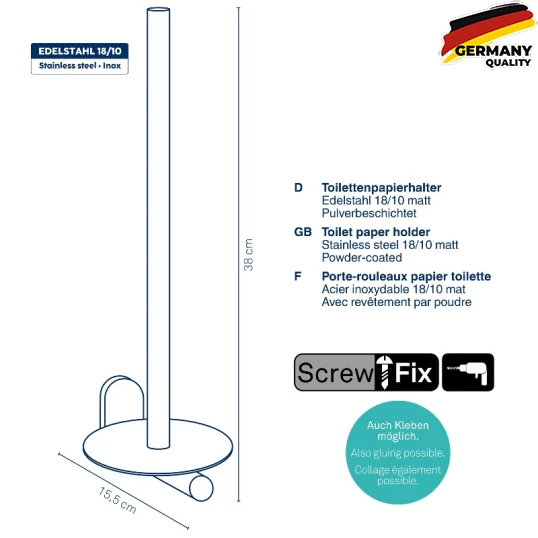 EDELSTAHL 18/10
Stainless steel • Inox

GERMANY
QUALITY

38 cm

15,5 cm

D Toilettenpapierhalter
Edelstahl 18/10 matt
Pulverbeschichtet

GB Toilet paper holder
Stainless steel 18/10 matt
Powder-coated

F Porte-rouleaux papier toilette
Acier inoxydable 18/10 mat
Avec revêtement par poudre

Screw Fix

Auch Kleben möglich.
Also gluing possible.
Collage également possible.